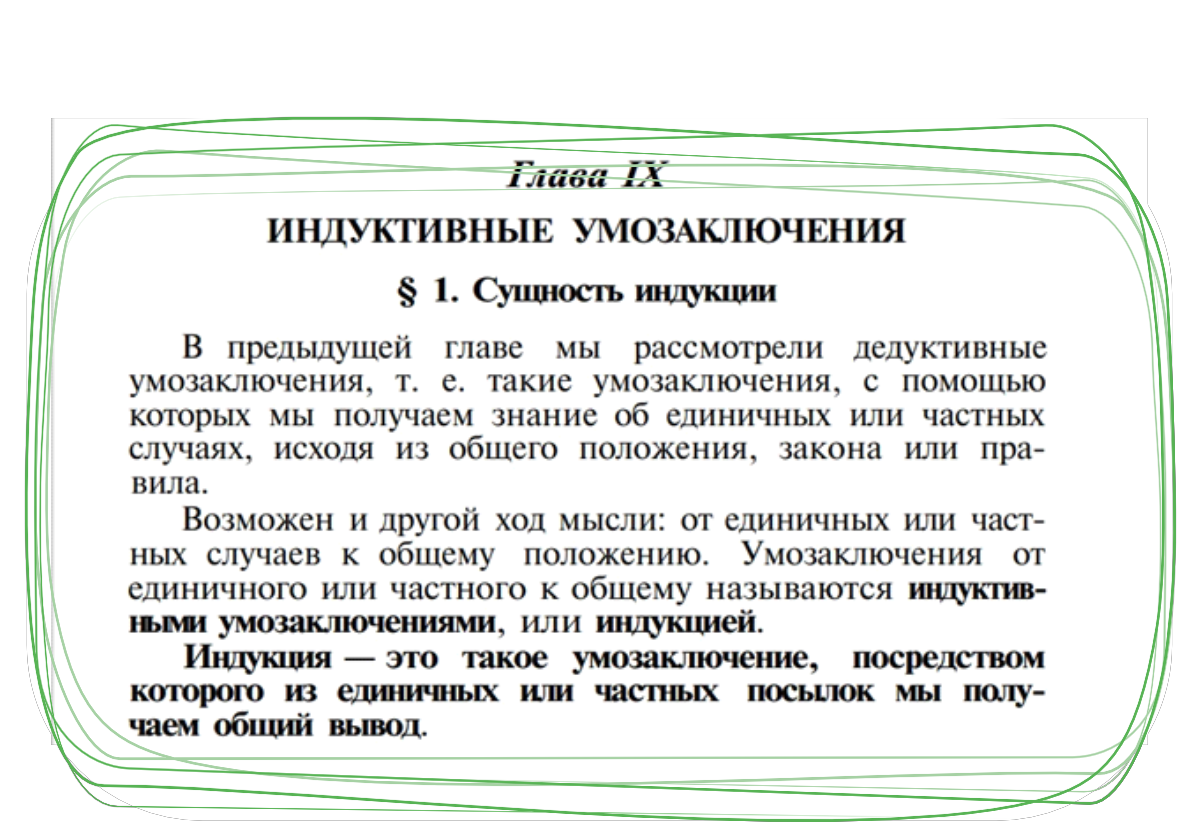 Глава IX

ИНДУКТИВНЫЕ УМОЗАКЛЮЧЕНИЯ

§ 1. Сущность индукции

В предыдущей главе мы рассмотрели дедуктивные умозаключения, т. е. такие умозаключения, с помощью которых мы получаем знание об единичных или частных случаях, исходя из общего положения, закона или правила.

Возможен и другой ход мысли: от единичных или частных случаев к общему положению. Умозаключения от единичного или частного к общему называются индуктивными умозаключениями, или индукцией.

Индукция — это такое умозаключение, посредством которого из единичных или частных посылок мы получаем общий вывод.